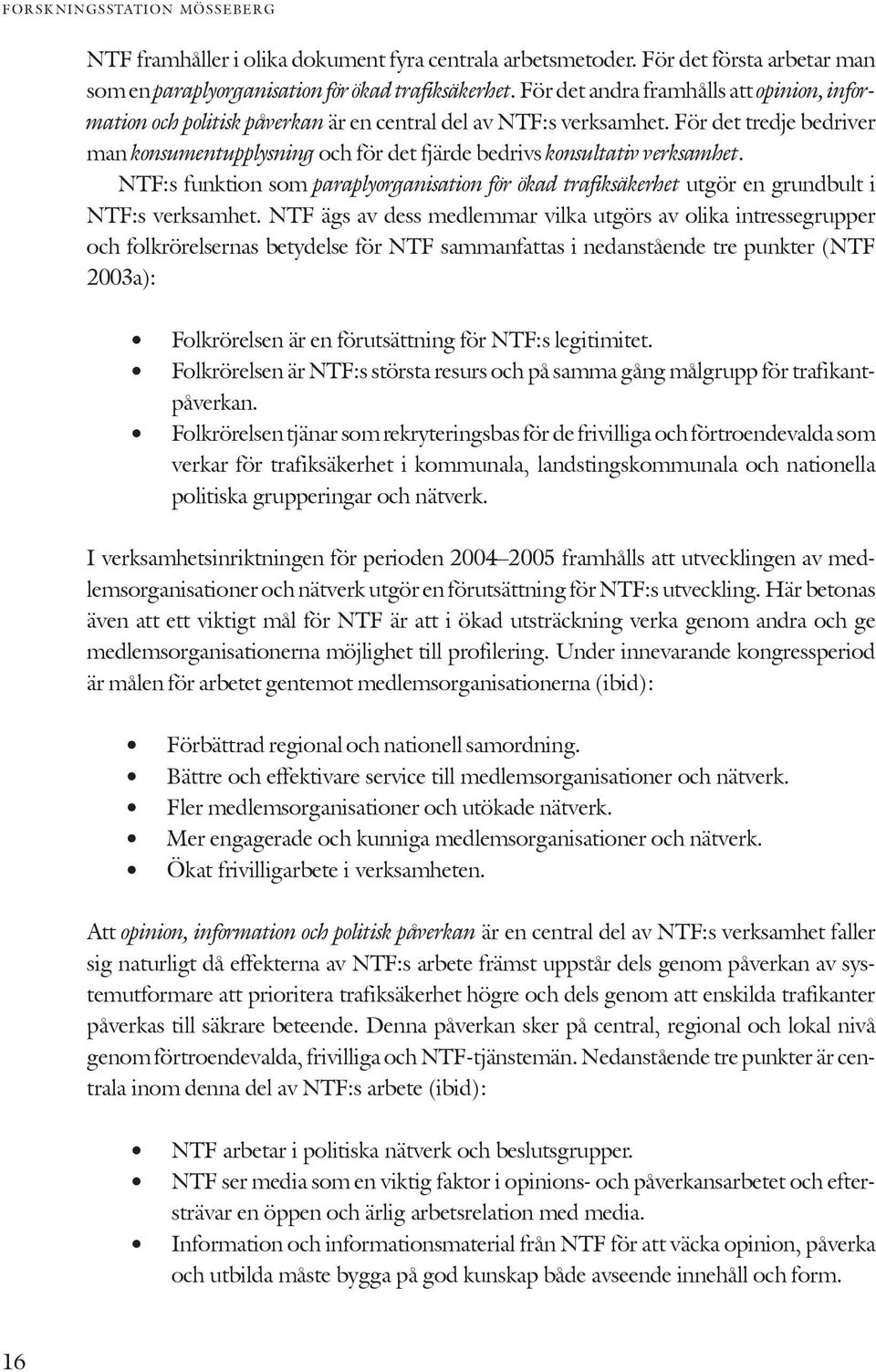 FORSKNINGSSTATION MÖSSEBERG

NTF framhåller i olika dokument fyra centrala arbetsmetoder. För det första arbetar man som en paraplyorganisation för ökad trafiksäkerhet. För det andra framhålls att opinion, information och politisk påverkan är en central del av NTF:s verksamhet. För det tredje bedriver man konsumentupplysning och för det fjärde bedrivs konsultativ verksamhet.

NTF:s funktion som paraplyorganisation för ökad trafiksäkerhet utgör en grundbult i NTF:s verksamhet. NTF ägs av dess medlemmar vilka utgörs av olika intressegrupper och folkrörelsernas betydelse för NTF sammanfattas i nedanstående tre punkter (NTF 2003a):

• Folkrörelsen är en förutsättning för NTF:s legitimitet.
• Folkrörelsen är NTF:s största resurs och på samma gång målgrupp för trafikantpåverkan.
• Folkrörelsen tjänar som rekryteringsbas för de frivilliga och förtroendevalda som verkar för trafiksäkerhet i kommunala, landstingskommunala och nationella politiska grupperingar och nätverk.

I verksamhetsinriktningen för perioden 2004–2005 framhålls att utvecklingen av medlemsorganisationer och nätverk utgör en förutsättning för NTF:s utveckling. Här betonas även att ett viktigt mål för NTF är att i ökad utsträckning verka genom andra och ge medlemsorganisationerna möjlighet till profilering. Under innevarande kongressperiod är målen för arbetet gentemot medlemsorganisationerna (ibid):

• Förbättrad regional och nationell samordning.
• Bättre och effektivare service till medlemsorganisationer och nätverk.
• Fler medlemsorganisationer och utökade nätverk.
• Mer engagerade och kunniga medlemsorganisationer och nätverk.
• Ökat frivilligarbete i verksamheten.

Att opinion, information och politisk påverkan är en central del av NTF:s verksamhet faller sig naturligt då effekterna av NTF:s arbete främst uppstår dels genom påverkan av systemutformare att prioritera trafiksäkerhet högre och dels genom att enskilda trafikanter påverkas till säkrare beteende. Denna påverkan sker på central, regional och lokal nivå genom förtroendevalda, frivilliga och NTF-tjänstemän. Nedanstående tre punkter är centrala inom denna del av NTF:s arbete (ibid):

• NTF arbetar i politiska nätverk och beslutsgrupper.
• NTF ser media som en viktig faktor i opinions- och påverkansarbetet och eftersträvar en öppen och ärlig arbetsrelation med media.
• Information och informationsmaterial från NTF för att väcka opinion, påverka och utbilda måste bygga på god kunskap både avseende innehåll och form.

16